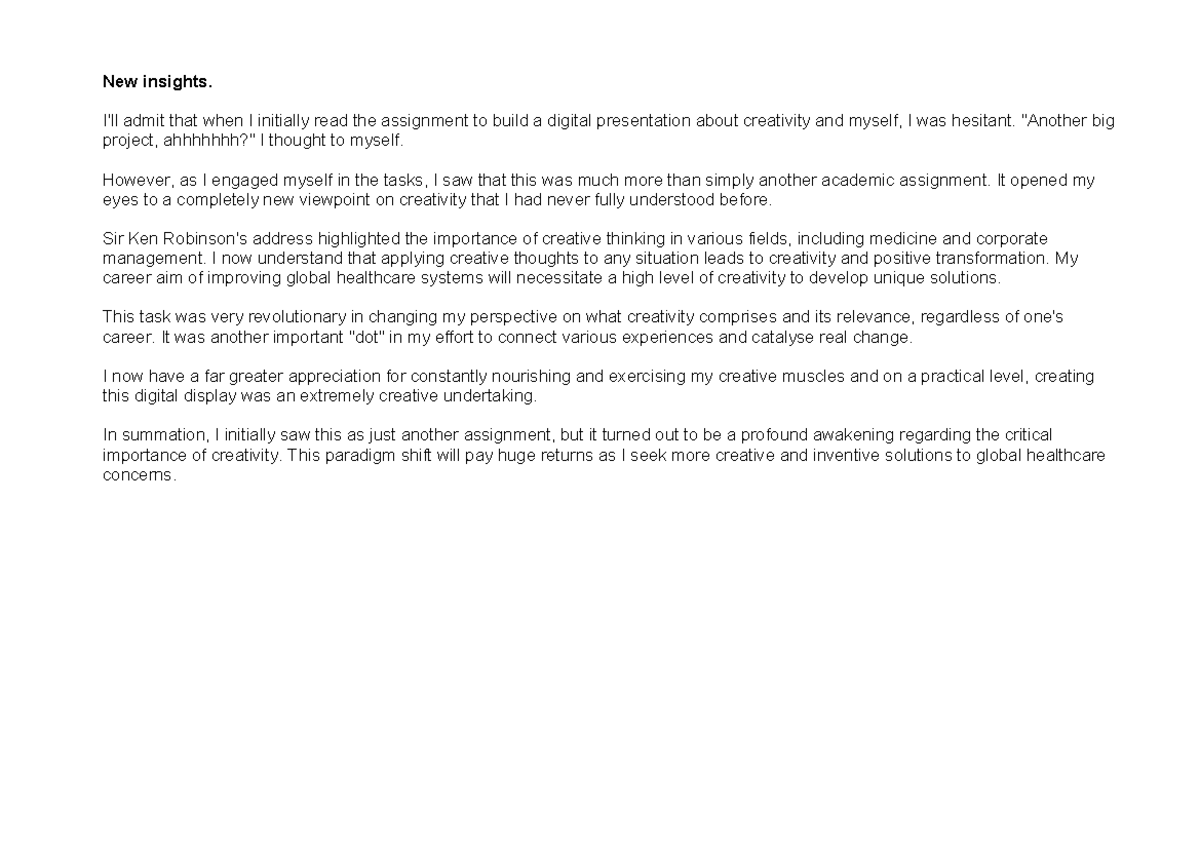 New insights.

I'll admit that when I initially read the assignment to build a digital presentation about creativity and myself, I was hesitant. "Another big project, ahhhhhhh?" I thought to myself.

However, as I engaged myself in the tasks, I saw that this was much more than simply another academic assignment. It opened my eyes to a completely new viewpoint on creativity that I had never fully understood before.

Sir Ken Robinson's address highlighted the importance of creative thinking in various fields, including medicine and corporate management. I now understand that applying creative thoughts to any situation leads to creativity and positive transformation. My career aim of improving global healthcare systems will necessitate a high level of creativity to develop unique solutions.

This task was very revolutionary in changing my perspective on what creativity comprises and its relevance, regardless of one's career. It was another important "dot" in my effort to connect various experiences and catalyse real change.

I now have a far greater appreciation for constantly nourishing and exercising my creative muscles and on a practical level, creating this digital display was an extremely creative undertaking.

In summation, I initially saw this as just another assignment, but it turned out to be a profound awakening regarding the critical importance of creativity. This paradigm shift will pay huge returns as I seek more creative and inventive solutions to global healthcare concerns.